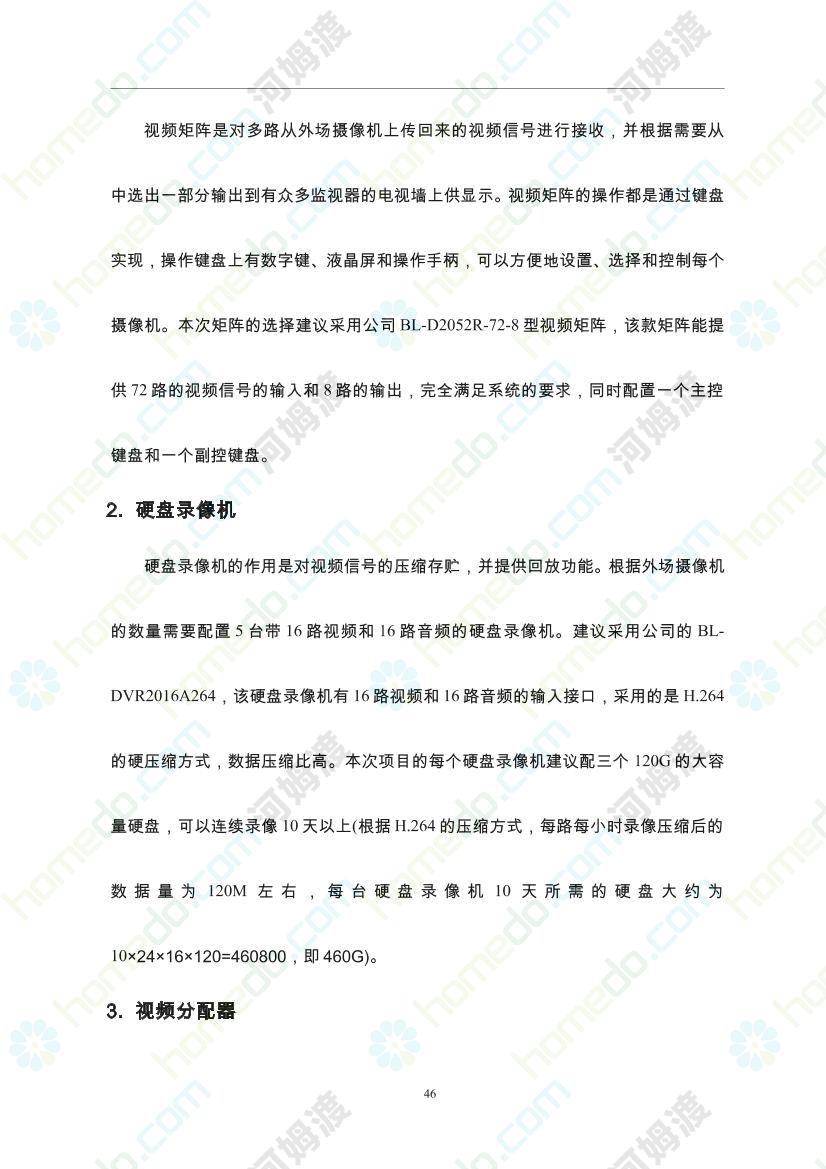 视频矩阵是对多路从外场摄像机上传回来的视频信号进行接收，并根据需要从中选出一部分输出到有众多监视器的电视墙上供显示。视频矩阵的操作都是通过键盘实现，操作键盘上有数字键、液晶屏和操作手柄，可以方便地设置、选择和控制每个摄像机。本次矩阵的选择建议采用公司 BL-D2052R-72-8 型视频矩阵，该款矩阵能提供 72 路的视频信号的输入和 8 路的输出，完全满足系统的要求，同时配置一个主控键盘和一个副控键盘。

2. 硬盘录像机

硬盘录像机的作用是对视频信号的压缩存贮，并提供回放功能。根据外场摄像机的数量需要配置 5 台带 16 路视频和 16 路音频的硬盘录像机。建议采用公司的 BL-DVR2016A264，该硬盘录像机有 16 路视频和 16 路音频的输入接口，采用的是 H.264 的硬压缩方式，数据压缩比高。本次项目的每个硬盘录像机建议配三个 120G 的大容量硬盘，可以连续录像 10 天以上(根据 H.264 的压缩方式，每路每小时录像压缩后的数据量为 120M 左右，每台硬盘录像机 10 天所需的硬盘大约为 10×24×16×120=460800，即 460G)。

3. 视频分配器

46

homedo.com 河姆渡